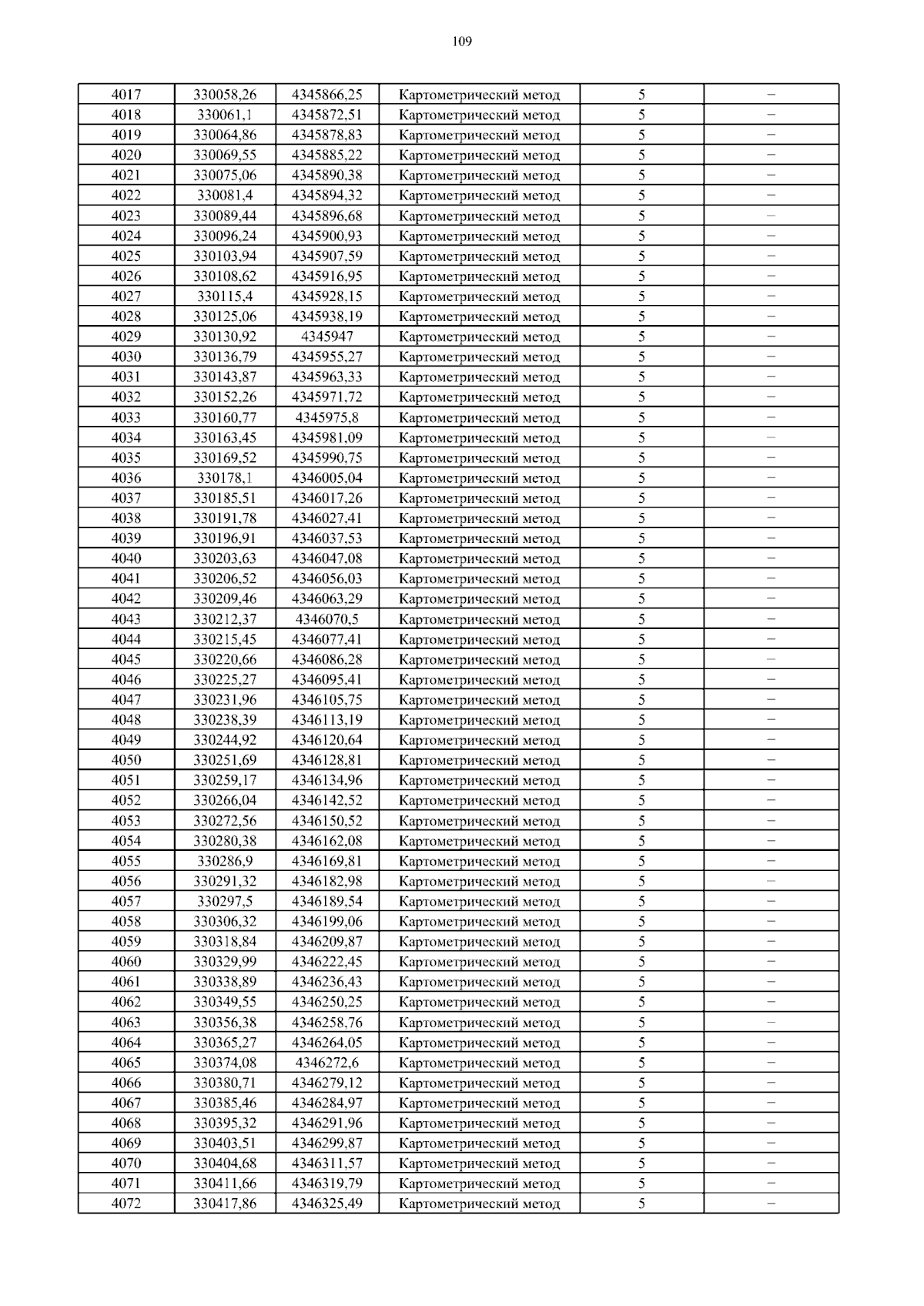 109

| 4017 | 330058,26 | 4345866,25 | Картометрический метод | 5 | – |
|---|---|---|---|---|---|
| 4018 | 330061,1 | 4345872,51 | Картометрический метод | 5 | – |
| 4019 | 330064,86 | 4345878,83 | Картометрический метод | 5 | – |
| 4020 | 330069,55 | 4345885,22 | Картометрический метод | 5 | – |
| 4021 | 330075,06 | 4345890,38 | Картометрический метод | 5 | – |
| 4022 | 330081,4 | 4345894,32 | Картометрический метод | 5 | – |
| 4023 | 330089,44 | 4345896,68 | Картометрический метод | 5 | – |
| 4024 | 330096,24 | 4345900,93 | Картометрический метод | 5 | – |
| 4025 | 330103,94 | 4345907,59 | Картометрический метод | 5 | – |
| 4026 | 330108,62 | 4345916,95 | Картометрический метод | 5 | – |
| 4027 | 330115,4 | 4345928,15 | Картометрический метод | 5 | – |
| 4028 | 330125,06 | 4345938,19 | Картометрический метод | 5 | – |
| 4029 | 330130,92 | 4345947 | Картометрический метод | 5 | – |
| 4030 | 330136,79 | 4345955,27 | Картометрический метод | 5 | – |
| 4031 | 330143,87 | 4345963,33 | Картометрический метод | 5 | – |
| 4032 | 330152,26 | 4345971,72 | Картометрический метод | 5 | – |
| 4033 | 330160,77 | 4345975,8 | Картометрический метод | 5 | – |
| 4034 | 330163,45 | 4345981,09 | Картометрический метод | 5 | – |
| 4035 | 330169,52 | 4345990,75 | Картометрический метод | 5 | – |
| 4036 | 330178,1 | 4346005,04 | Картометрический метод | 5 | – |
| 4037 | 330185,51 | 4346017,26 | Картометрический метод | 5 | – |
| 4038 | 330191,78 | 4346027,41 | Картометрический метод | 5 | – |
| 4039 | 330196,91 | 4346037,53 | Картометрический метод | 5 | – |
| 4040 | 330203,63 | 4346047,08 | Картометрический метод | 5 | – |
| 4041 | 330206,52 | 4346056,03 | Картометрический метод | 5 | – |
| 4042 | 330209,46 | 4346063,29 | Картометрический метод | 5 | – |
| 4043 | 330212,37 | 4346070,5 | Картометрический метод | 5 | – |
| 4044 | 330215,45 | 4346077,41 | Картометрический метод | 5 | – |
| 4045 | 330220,66 | 4346086,28 | Картометрический метод | 5 | – |
| 4046 | 330225,27 | 4346095,41 | Картометрический метод | 5 | – |
| 4047 | 330231,96 | 4346105,75 | Картометрический метод | 5 | – |
| 4048 | 330238,39 | 4346113,19 | Картометрический метод | 5 | – |
| 4049 | 330244,92 | 4346120,64 | Картометрический метод | 5 | – |
| 4050 | 330251,69 | 4346128,81 | Картометрический метод | 5 | – |
| 4051 | 330259,17 | 4346134,96 | Картометрический метод | 5 | – |
| 4052 | 330266,04 | 4346142,52 | Картометрический метод | 5 | – |
| 4053 | 330272,56 | 4346150,52 | Картометрический метод | 5 | – |
| 4054 | 330280,38 | 4346162,08 | Картометрический метод | 5 | – |
| 4055 | 330286,9 | 4346169,81 | Картометрический метод | 5 | – |
| 4056 | 330291,32 | 4346182,98 | Картометрический метод | 5 | – |
| 4057 | 330297,5 | 4346189,54 | Картометрический метод | 5 | – |
| 4058 | 330306,32 | 4346199,06 | Картометрический метод | 5 | – |
| 4059 | 330318,84 | 4346209,87 | Картометрический метод | 5 | – |
| 4060 | 330329,99 | 4346222,45 | Картометрический метод | 5 | – |
| 4061 | 330338,89 | 4346236,43 | Картометрический метод | 5 | – |
| 4062 | 330349,55 | 4346250,25 | Картометрический метод | 5 | – |
| 4063 | 330356,38 | 4346258,76 | Картометрический метод | 5 | – |
| 4064 | 330365,27 | 4346264,05 | Картометрический метод | 5 | – |
| 4065 | 330374,08 | 4346272,6 | Картометрический метод | 5 | – |
| 4066 | 330380,71 | 4346279,12 | Картометрический метод | 5 | – |
| 4067 | 330385,46 | 4346284,97 | Картометрический метод | 5 | – |
| 4068 | 330395,32 | 4346291,96 | Картометрический метод | 5 | – |
| 4069 | 330403,51 | 4346299,87 | Картометрический метод | 5 | – |
| 4070 | 330404,68 | 4346311,57 | Картометрический метод | 5 | – |
| 4071 | 330411,66 | 4346319,79 | Картометрический метод | 5 | – |
| 4072 | 330417,86 | 4346325,49 | Картометрический метод | 5 | – |